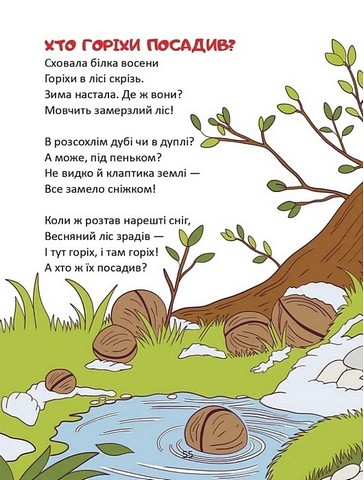 ХТО ГОРІХИ ПОСАДИВ?
Сховала білка восени
Горіхи в лісі скрізь.
Зима настала. Де ж вони?
Мовчить замерзлий ліс!

В розсохлім дубі чи в дуплі?
А може, під пеньком?
Не видко й клаптика землі —
Все замело сніжком!

Коли ж розтав нарешті сніг,
Весняний ліс зрадів —
І тут горіх, і там горіх!
А хто ж їх посадив?

55